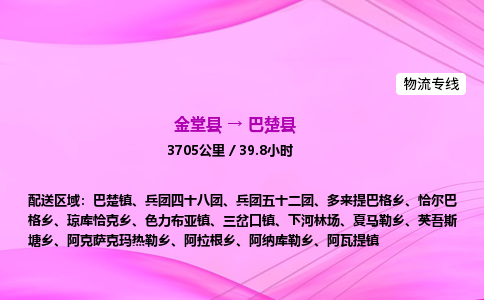 物流专线

金堂县 → 巴楚县

3705公里 / 39.8小时

配送区域：巴楚镇、兵团四十八团、兵团五十二团、多来提巴格乡、恰尔巴格乡、琼库恰克乡、色力布亚镇、三岔口镇、下河林场、夏马勒乡、英吾斯塘乡、阿克萨克玛热勒乡、阿拉根乡、阿纳库勒乡、阿瓦提镇